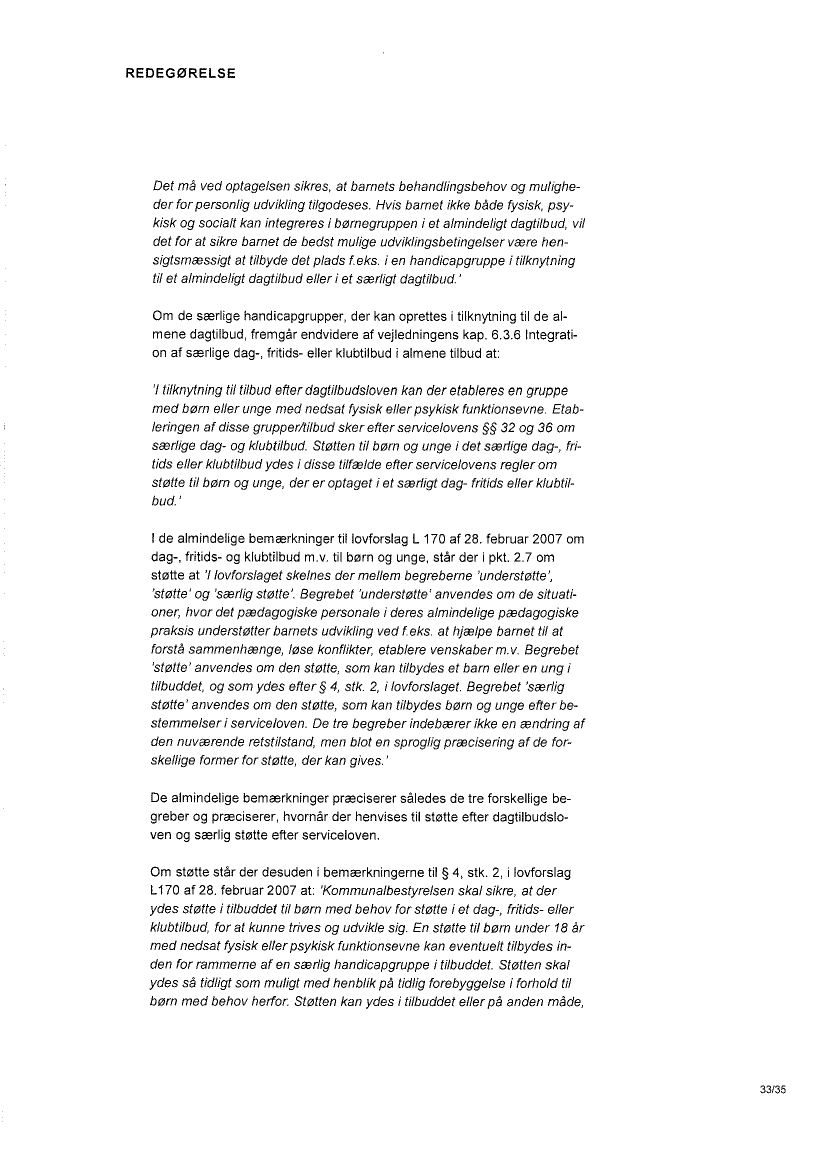 REDEGØRELSE

Det må ved optagelsen sikres, at barnets behandlingsbehov og muligheder for personlig udvikling tilgodeses. Hvis barnet ikke både fysisk, psykisk og socialt kan integreres i børnegruppen i et almindeligt dagtilbud, vil det for at sikre barnet de bedst mulige udviklingsbetingelser være hensigtsmæssigt at tilbyde det plads f.eks. i en handicapgruppe i tilknytning til et almindeligt dagtilbud eller i et særligt dagtilbud.'

Om de særlige handicapgrupper, der kan oprettes i tilknytning til de almene dagtilbud, fremgår endvidere af vejledningens kap. 6.3.6 Integration af særlige dag-, fritids- eller klubtilbud i almene tilbud at:

'I tilknytning til tilbud efter dagtilbudsloven kan der etableres en gruppe med børn eller unge med nedsat fysisk eller psykisk funktionsevne. Etableringen af disse grupper/tilbud sker efter servicelovens §§ 32 og 36 om særlige dag- og klubtilbud. Støtten til børn og unge i det særlige dag-, fritids eller klubtilbud ydes i disse tilfælde efter servicelovens regler om støtte til børn og unge, der er optaget i et særligt dag- fritids eller klubtilbud.'

I de almindelige bemærkninger til lovforslag L 170 af 28. februar 2007 om dag-, fritids- og klubtilbud m.v. til børn og unge, står der i pkt. 2.7 om støtte at 'I lovforslaget skelnes der mellem begreberne 'understøtte', 'støtte' og 'særlig støtte'. Begrebet 'understøtte' anvendes om de situationer, hvor det pædagogiske personale i deres almindelige pædagogiske praksis understøtter barnets udvikling ved f.eks. at hjælpe barnet til at forstå sammenhænge, løse konflikter, etablere venskaber m.v. Begrebet 'støtte' anvendes om den støtte, som kan tilbydes et barn eller en ung i tilbuddet, og som ydes efter § 4, stk. 2, i lovforslaget. Begrebet 'særlig støtte' anvendes om den støtte, som kan tilbydes børn og unge efter bestemmelser i serviceloven. De tre begreber indebærer ikke en ændring af den nuværende retstilstand, men blot en sproglig præcisering af de forskellige former for støtte, der kan gives.'

De almindelige bemærkninger præciserer således de tre forskellige begreber og præciserer, hvornår der henvises til støtte efter dagtilbudsloven og særlig støtte efter serviceloven.

Om støtte står der desuden i bemærkningerne til § 4, stk. 2, i lovforslag L170 af 28. februar 2007 at: 'Kommunalbestyrelsen skal sikre, at der ydes støtte i tilbuddet til børn med behov for støtte i et dag-, fritids- eller klubtilbud, for at kunne trives og udvikle sig. En støtte til børn under 18 år med nedsat fysisk eller psykisk funktionsevne kan eventuelt tilbydes inden for rammerne af en særlig handicapgruppe i tilbuddet. Støtten skal ydes så tidligt som muligt med henblik på tidlig forebyggelse i forhold til børn med behov herfor. Støtten kan ydes i tilbuddet eller på anden måde,

33/35